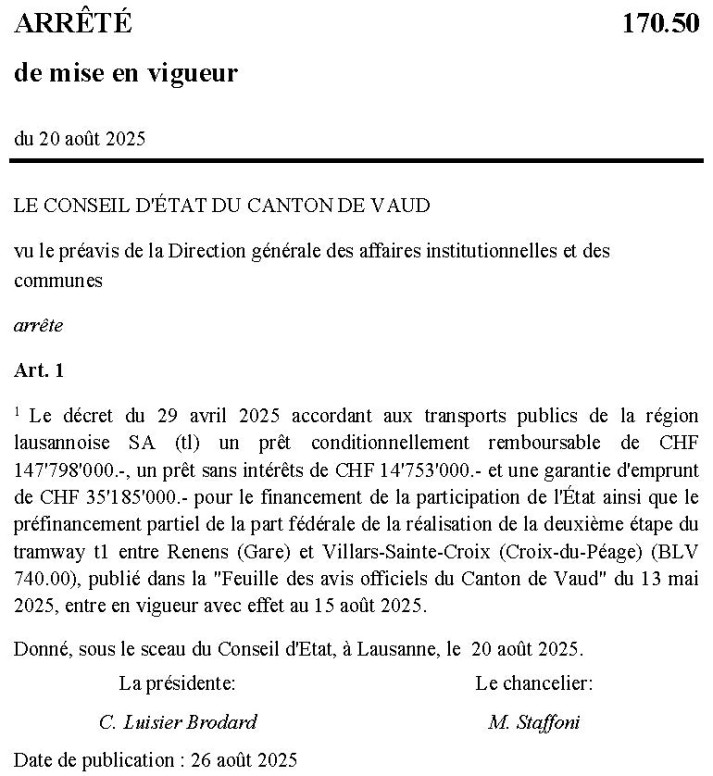 ARRÊTÉ 170.50

de mise en vigueur

du 20 août 2025

LE CONSEIL D'ÉTAT DU CANTON DE VAUD

vu le préavis de la Direction générale des affaires institutionnelles et des communes

arrête

Art. 1

$^1$ Le décret du 29 avril 2025 accordant aux transports publics de la région lausannoise SA (tl) un prêt conditionnellement remboursable de CHF 147'798'000.-, un prêt sans intérêts de CHF 14'753'000.- et une garantie d'emprunt de CHF 35'185'000.- pour le financement de la participation de l'État ainsi que le préfinancement partiel de la part fédérale de la réalisation de la deuxième étape du tramway t1 entre Renens (Gare) et Villars-Sainte-Croix (Croix-du-Péage) (BLV 740.00), publié dans la "Feuille des avis officiels du Canton de Vaud" du 13 mai 2025, entre en vigueur avec effet au 15 août 2025.

Donné, sous le sceau du Conseil d'Etat, à Lausanne, le 20 août 2025.

La présidente:

C. Luisier Brodard

Le chancelier:

M. Staffoni

Date de publication : 26 août 2025